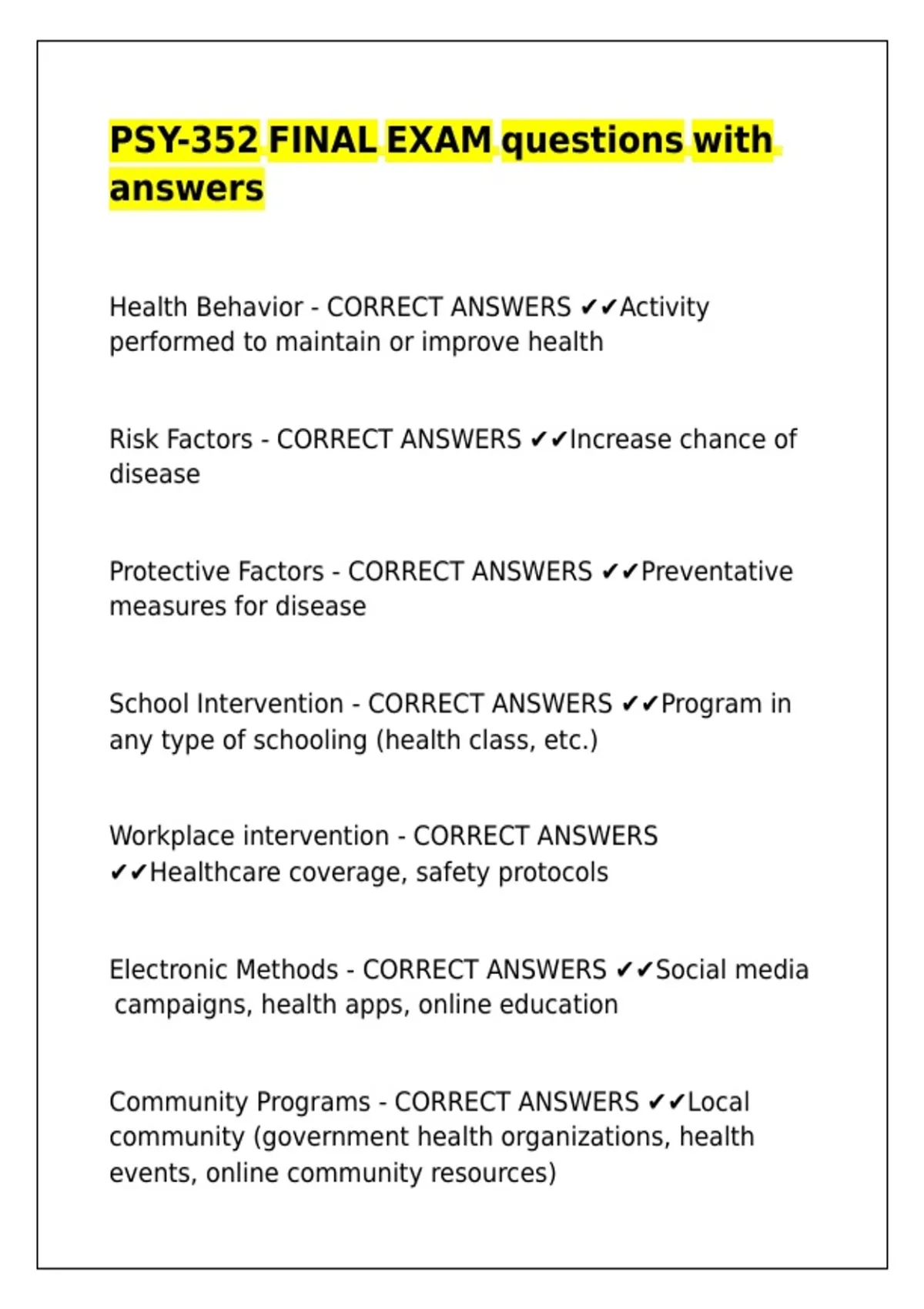 PSY-352 FINAL EXAM questions with answers

Health Behavior - CORRECT ANSWERS ✔✔Activity performed to maintain or improve health

Risk Factors - CORRECT ANSWERS ✔✔Increase chance of disease

Protective Factors - CORRECT ANSWERS ✔✔Preventative measures for disease

School Intervention - CORRECT ANSWERS ✔✔Program in any type of schooling (health class, etc.)

Workplace intervention - CORRECT ANSWERS ✔✔Healthcare coverage, safety protocols

Electronic Methods - CORRECT ANSWERS ✔✔Social media campaigns, health apps, online education

Community Programs - CORRECT ANSWERS ✔✔Local community (government health organizations, health events, online community resources)